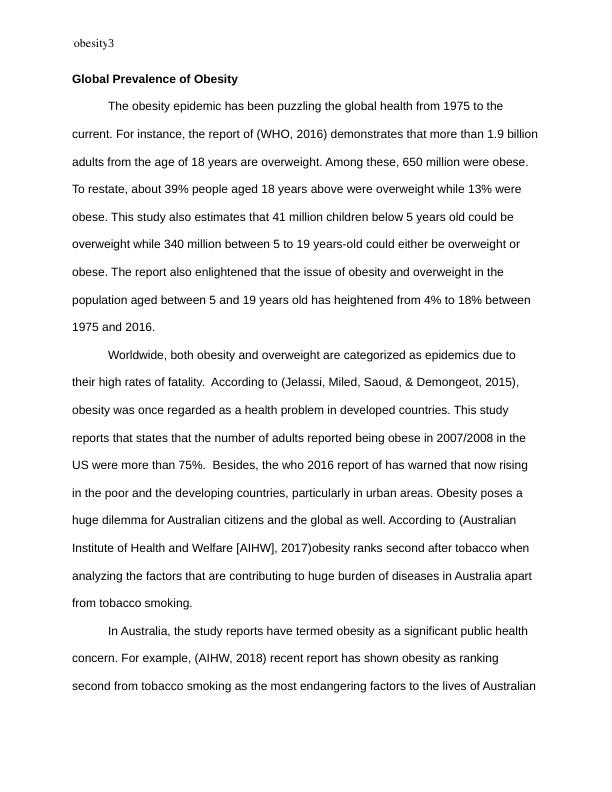 obesity3

Global Prevalence of Obesity

The obesity epidemic has been puzzling the global health from 1975 to the current. For instance, the report of (WHO, 2016) demonstrates that more than 1.9 billion adults from the age of 18 years are overweight. Among these, 650 million were obese. To restate, about 39% people aged 18 years above were overweight while 13% were obese. This study also estimates that 41 million children below 5 years old could be overweight while 340 million between 5 to 19 years-old could either be overweight or obese. The report also enlightened that the issue of obesity and overweight in the population aged between 5 and 19 years old has heightened from 4% to 18% between 1975 and 2016.

Worldwide, both obesity and overweight are categorized as epidemics due to their high rates of fatality. According to (Jelassi, Miled, Saoud, & Demongeot, 2015), obesity was once regarded as a health problem in developed countries. This study reports that states that the number of adults reported being obese in 2007/2008 in the US were more than 75%. Besides, the who 2016 report of has warned that now rising in the poor and the developing countries, particularly in urban areas. Obesity poses a huge dilemma for Australian citizens and the global as well. According to (Australian Institute of Health and Welfare [AIHW], 2017)obesity ranks second after tobacco when analyzing the factors that are contributing to huge burden of diseases in Australia apart from tobacco smoking.

In Australia, the study reports have termed obesity as a significant public health concern. For example, (AIHW, 2018) recent report has shown obesity as ranking second from tobacco smoking as the most endangering factors to the lives of Australian